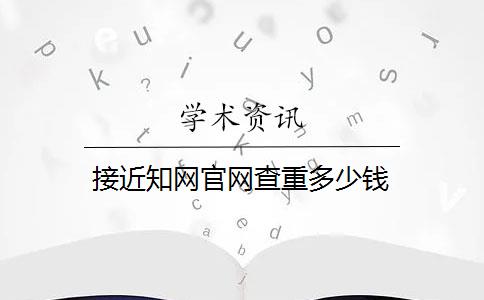 学术资讯

接近知网官网查重多少钱